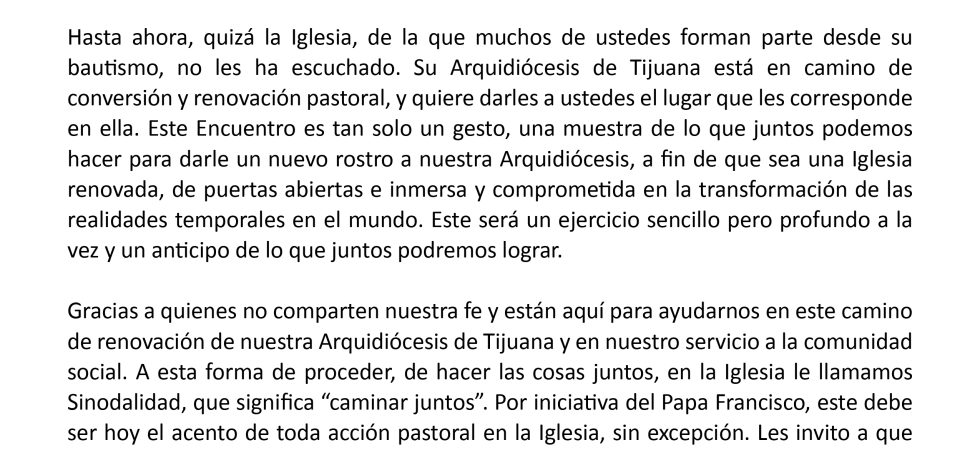 Hasta ahora, quizá la Iglesia, de la que muchos de ustedes forman parte desde su bautismo, no les ha escuchado. Su Arquidiócesis de Tijuana está en camino de conversión y renovación pastoral, y quiere darles a ustedes el lugar que les corresponde en ella. Este Encuentro es tan solo un gesto, una muestra de lo que juntos podemos hacer para darle un nuevo rostro a nuestra Arquidiócesis, a fin de que sea una Iglesia renovada, de puertas abiertas e inmersa y comprometida en la transformación de las realidades temporales en el mundo. Este será un ejercicio sencillo pero profundo a la vez y un anticipo de lo que juntos podremos lograr.

Gracias a quienes no comparten nuestra fe y están aquí para ayudarnos en este camino de renovación de nuestra Arquidiócesis de Tijuana y en nuestro servicio a la comunidad social. A esta forma de proceder, de hacer las cosas juntos, en la Iglesia le llamamos Sinodalidad, que significa “caminar juntos”. Por iniciativa del Papa Francisco, este debe ser hoy el acento de toda acción pastoral en la Iglesia, sin excepción. Les invito a que